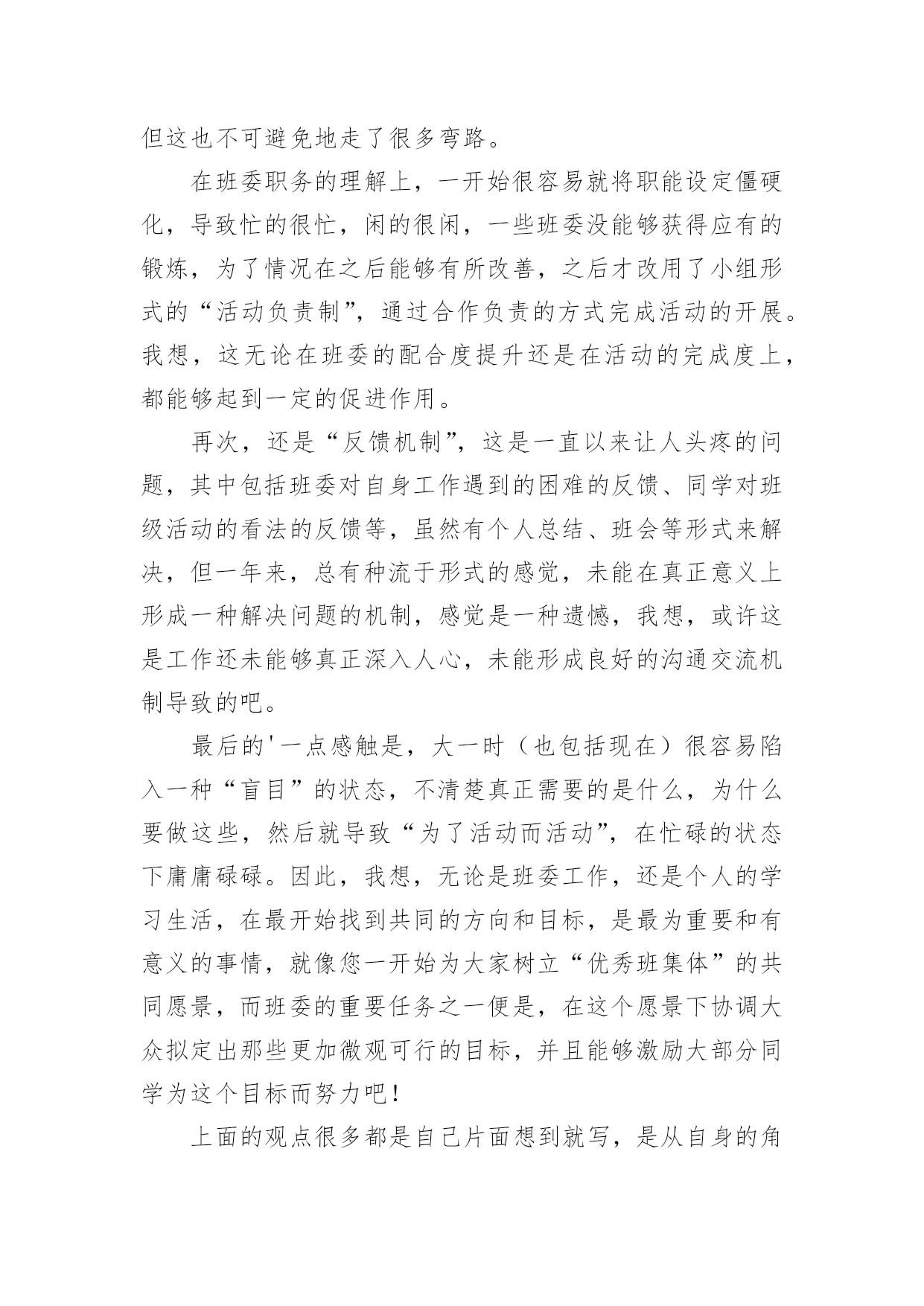 但这也不可避免地走了很多弯路。

在班委职务的理解上，一开始很容易就将职能设定僵硬化，导致忙的很忙，闲的很闲，一些班委没能够获得应有的锻炼，为了情况在之后能够有所改善，之后才改用了小组形式的“活动负责制”，通过合作负责的方式完成活动的开展。我想，这无论在班委的配合度提升还是在活动的完成度上，都能够起到一定的促进作用。

再次，还是“反馈机制”，这是一直以来让人头疼的问题，其中包括班委对自身工作遇到的困难的反馈、同学对班级活动的看法的反馈等，虽然有个人总结、班会等形式来解决，但一年来，总有种流于形式的感觉，未能在真正意义上形成一种解决问题的机制，感觉是一种遗憾，我想，或许这是工作还未能够真正深入人心，未能形成良好的沟通交流机制导致的吧。

最后的'一点感触是，大一时（也包括现在）很容易陷入一种“盲目”的状态，不清楚真正需要的是什么，为什么要做这些，然后就导致“为了活动而活动”，在忙碌的状态下庸庸碌碌。因此，我想，无论是班委工作，还是个人的学习生活，在最开始找到共同的方向和目标，是最为重要和有意义的事情，就像您一开始为大家树立“优秀班集体”的共同愿景，而班委的重要任务之一便是，在这个愿景下协调大众拟定出那些更加微观可行的目标，并且能够激励大部分同学为这个目标而努力吧！

上面的观点很多都是自己片面想到就写，是从自身的角